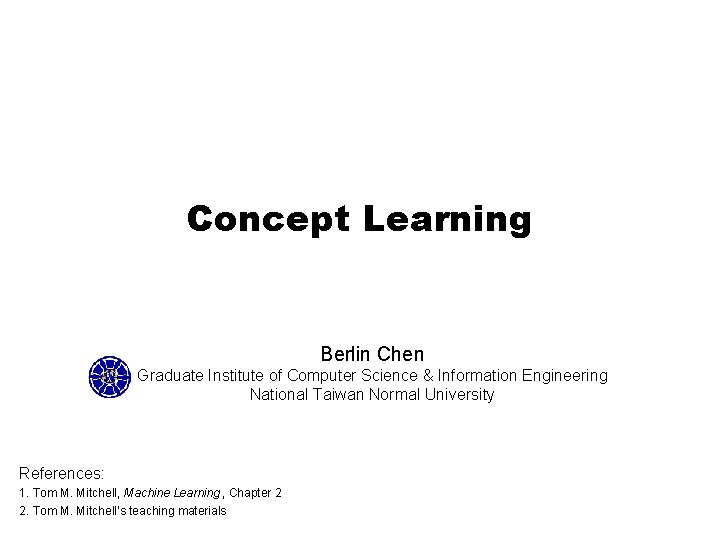 Concept Learning

Berlin Chen
Graduate Institute of Computer Science & Information Engineering
National Taiwan Normal University

References:
1. Tom M. Mitchell, Machine Learning, Chapter 2
2. Tom M. Mitchell's teaching materials